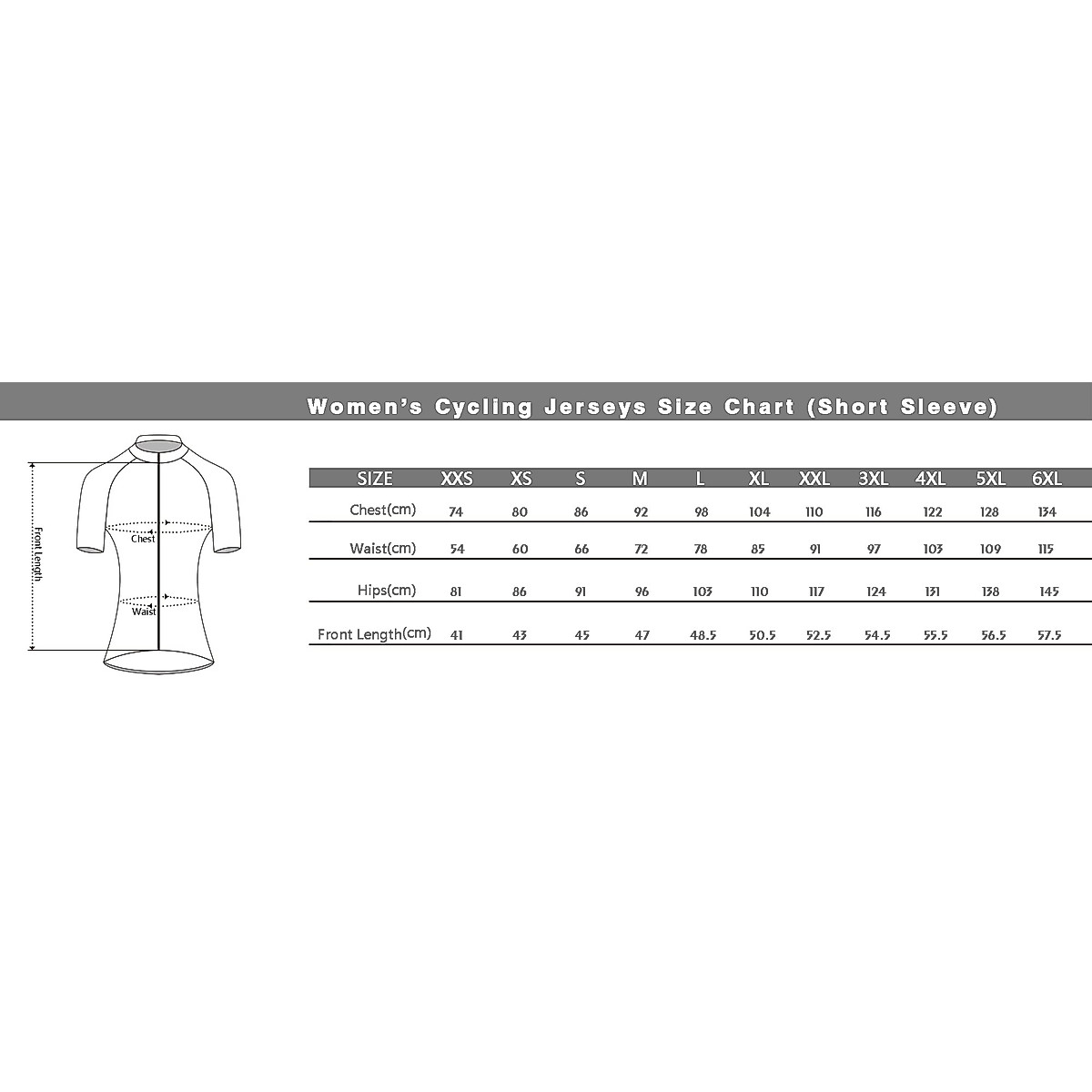 Women's Cycling Jerseys Size Chart (Short Sleeve)

Front Length

Chest

Waist

| SIZE | XXS | XS | S | M | L | XL | XXL | 3XL | 4XL | 5XL | 6XL |
|---|---|---|---|---|---|---|---|---|---|---|---|
| Chest(cm) | 74 | 80 | 86 | 92 | 98 | 104 | 110 | 116 | 122 | 128 | 134 |
| Waist(cm) | 54 | 60 | 66 | 72 | 78 | 85 | 91 | 97 | 103 | 109 | 115 |
| Hips(cm) | 81 | 86 | 91 | 96 | 103 | 110 | 117 | 124 | 131 | 138 | 145 |
| Front Length(cm) | 41 | 43 | 45 | 47 | 48.5 | 50.5 | 52.5 | 54.5 | 55.5 | 56.5 | 57.5 |